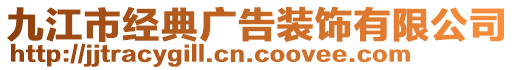 九江市经典广告装饰有限公司
http://jjtracygill.cn.coovee.com